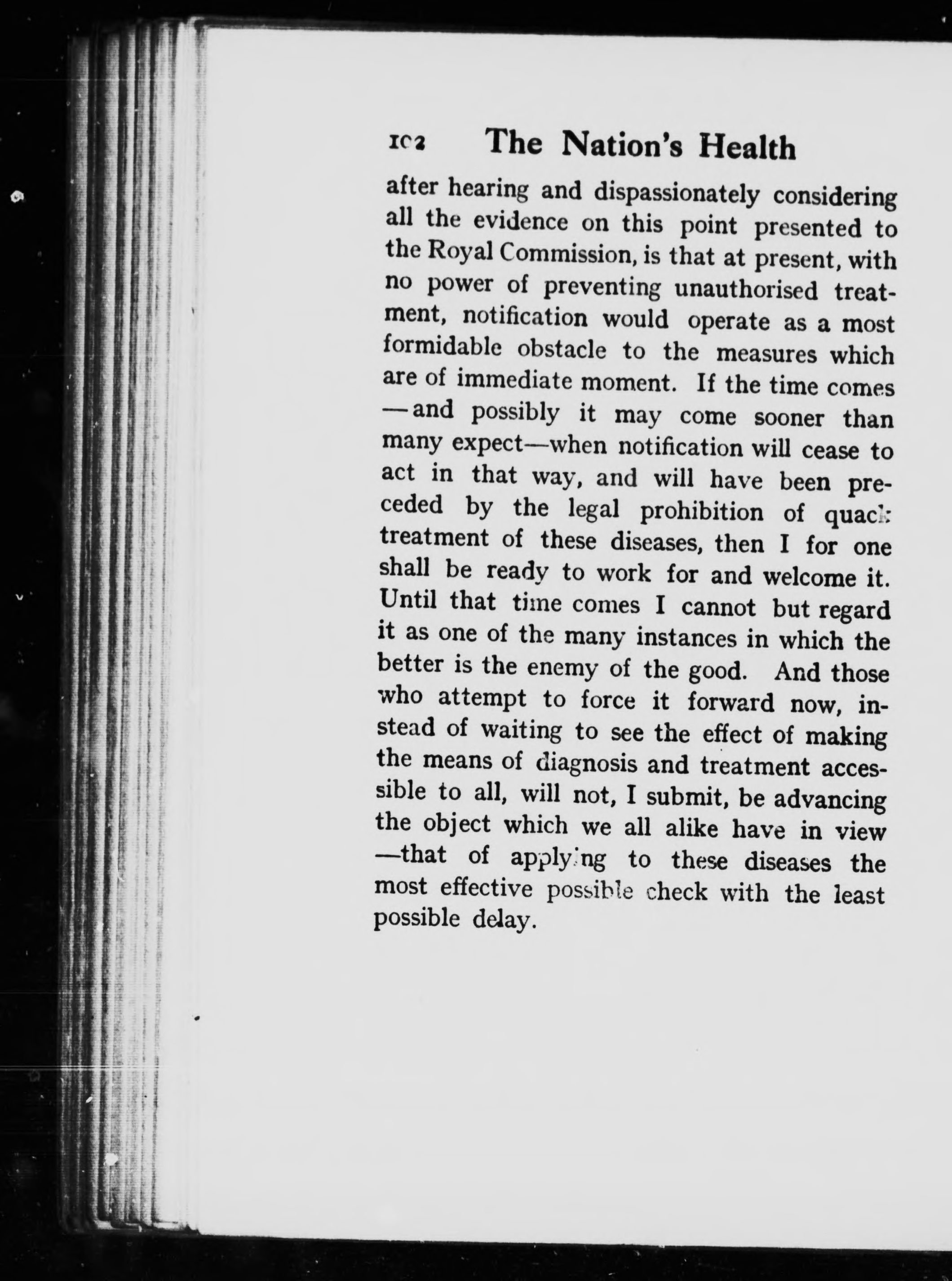 102 The Nation's Health

after hearing and dispassionately considering all the evidence on this point presented to the Royal Commission, is that at present, with no power of preventing unauthorised treatment, notification would operate as a most formidable obstacle to the measures which are of immediate moment. If the time comes —and possibly it may come sooner than many expect—when notification will cease to act in that way, and will have been preceded by the legal prohibition of quack treatment of these diseases, then I for one shall be ready to work for and welcome it. Until that time comes I cannot but regard it as one of the many instances in which the better is the enemy of the good. And those who attempt to force it forward now, instead of waiting to see the effect of making the means of diagnosis and treatment accessible to all, will not, I submit, be advancing the object which we all alike have in view —that of applying to these diseases the most effective possible check with the least possible delay.